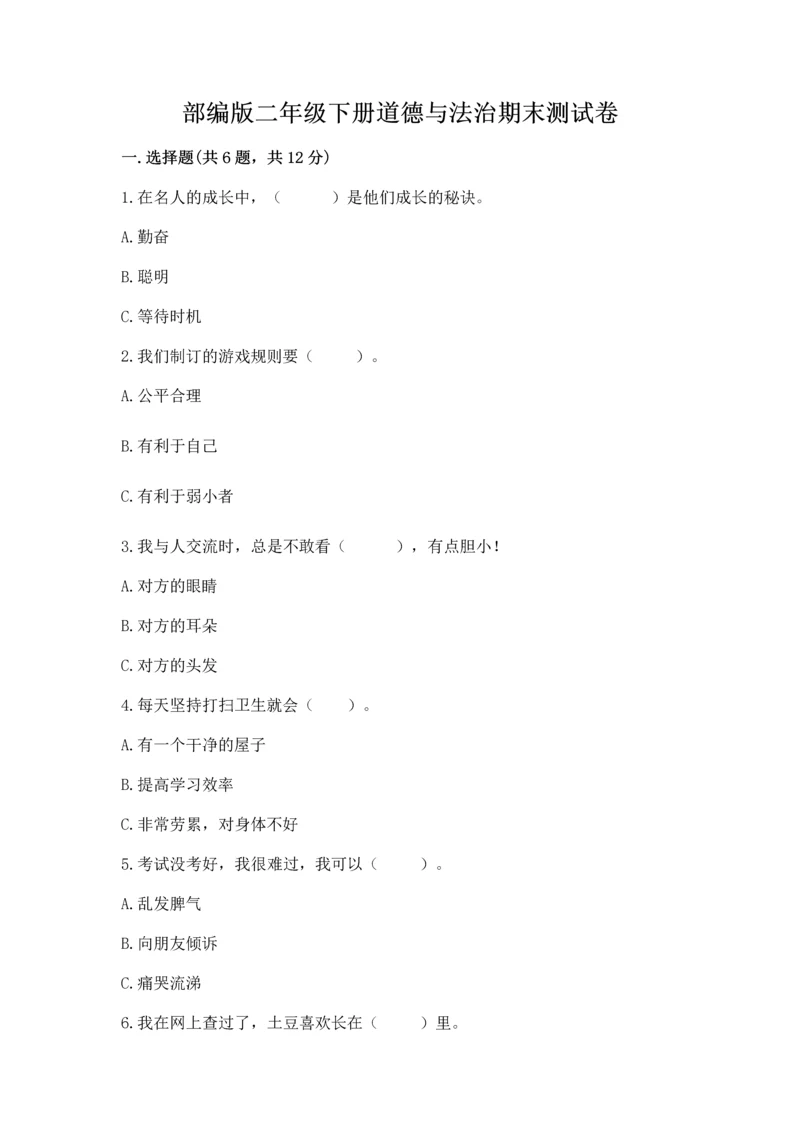 部编版二年级下册道德与法治期末测试卷

一.选择题(共6题，共12分)

1.在名人的成长中，（　　）是他们成长的秘诀。

A.勤奋

B.聪明

C.等待时机

2.我们制订的游戏规则要（　　）。

A.公平合理

B.有利于自己

C.有利于弱小者

3.我与人交流时，总是不敢看（　　），有点胆小！

A.对方的眼睛

B.对方的耳朵

C.对方的头发

4.每天坚持打扫卫生就会（　　）。

A.有一个干净的屋子

B.提高学习效率

C.非常劳累，对身体不好

5.考试没考好，我很难过，我可以（　　）。

A.乱发脾气

B.向朋友倾诉

C.痛哭流涕

6.我在网上查过了，土豆喜欢长在（　　）里。